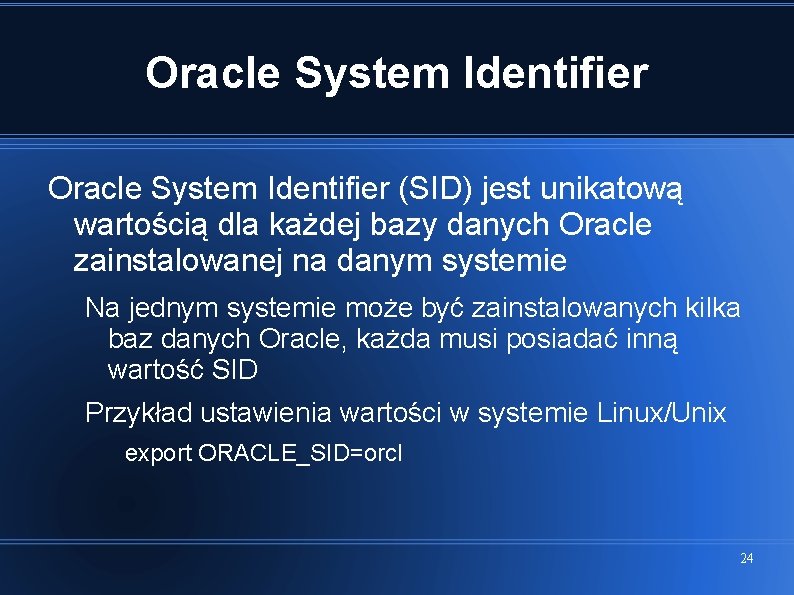 Oracle System Identifier

Oracle System Identifier (SID) jest unikatową wartością dla każdej bazy danych Oracle zainstalowanej na danym systemie

Na jednym systemie może być zainstalowanych kilka baz danych Oracle, każda musi posiadać inną wartość SID

Przykład ustawienia wartości w systemie Linux/Unix

export ORACLE_SID=orcl

24